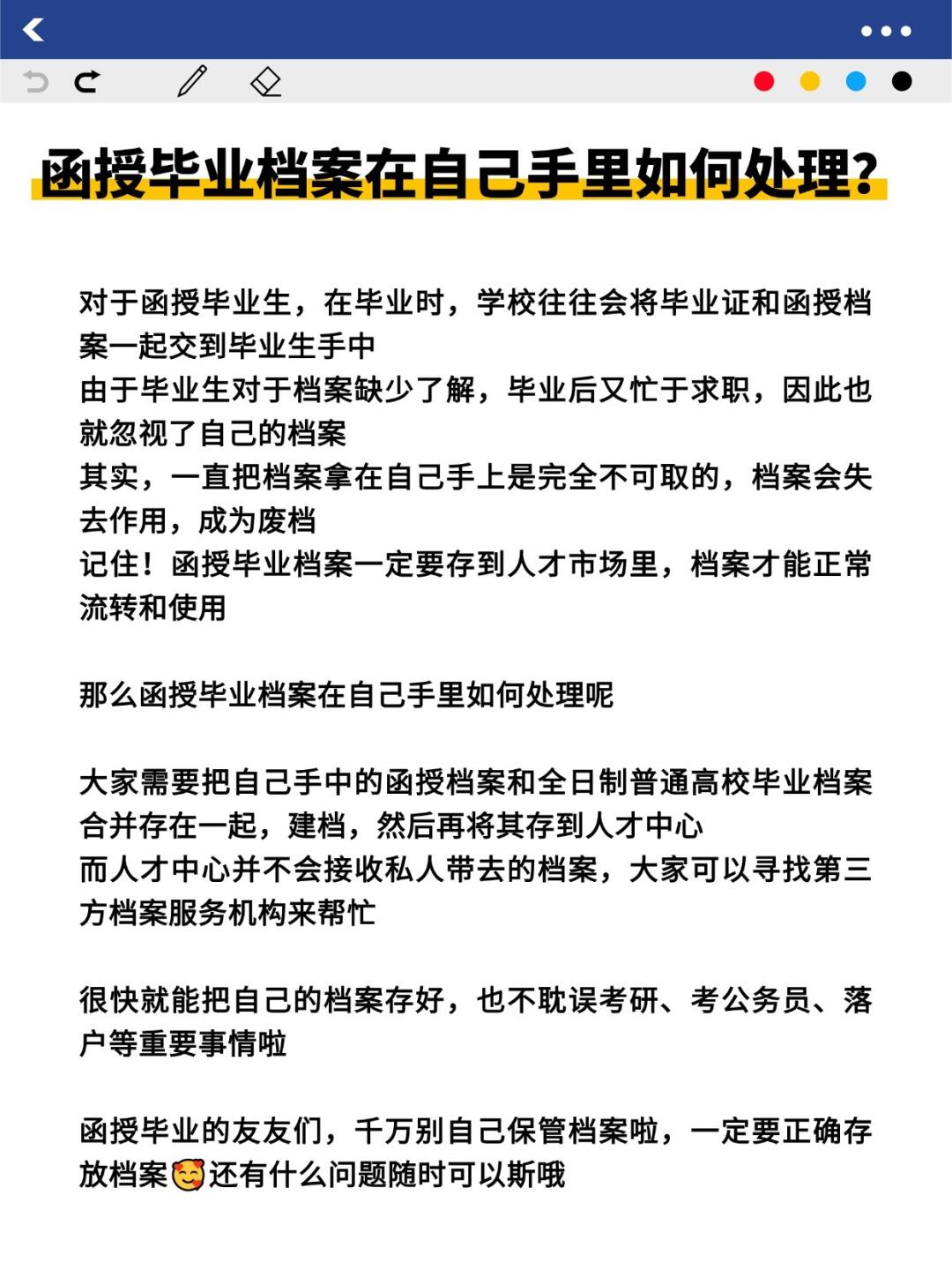 函授毕业档案在自己手里如何处理？

对于函授毕业生，在毕业时，学校往往会将毕业证和函授档案一起交到毕业生手中
由于毕业生对于档案缺少了解，毕业后又忙于求职，因此也就忽视了自己的档案
其实，一直把档案拿在自己手上是完全不可取的，档案会失去作用，成为废档
记住！函授毕业档案一定要存到人才市场里，档案才能正常流转和使用

那么函授毕业档案在自己手里如何处理呢

大家需要把自己手中的函授档案和全日制普通高校毕业档案合并存在一起，建档，然后再将其存到人才中心
而人才中心并不会接收私人带去的档案，大家可以寻找第三方档案服务机构来帮忙

很快就能把自己的档案存好，也不耽误考研、考公务员、落户等重要事情啦

函授毕业的友友们，千万别自己保管档案啦，一定要正确存放档案🥰还有什么问题随时可以斯哦